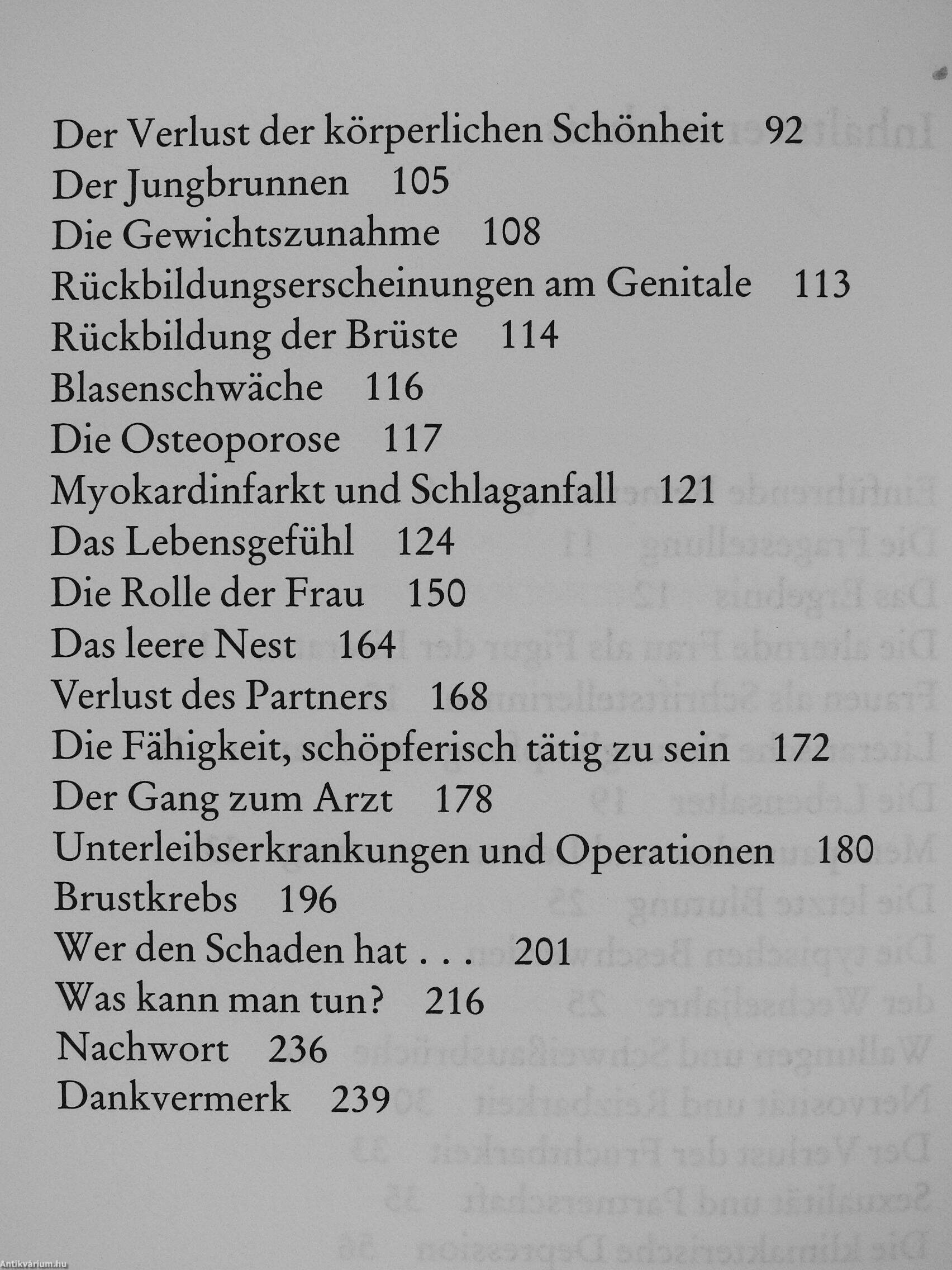 Der Verlust der körperlichen Schönheit 92
Der Jungbrunnen 105
Die Gewichtszunahme 108
Rückbildungserscheinungen am Genitale 113
Rückbildung der Brüste 114
Blasenschwäche 116
Die Osteoporose 117
Myokardinfarkt und Schlaganfall 121
Das Lebensgefühl 124
Die Rolle der Frau 150
Das leere Nest 164
Verlust des Partners 168
Die Fähigkeit, schöpferisch tätig zu sein 172
Der Gang zum Arzt 178
Unterleibserkrankungen und Operationen 180
Brustkrebs 196
Wer den Schaden hat . . . 201
Was kann man tun? 216
Nachwort 236
Dankvermerk 239

Antikvárium.hu